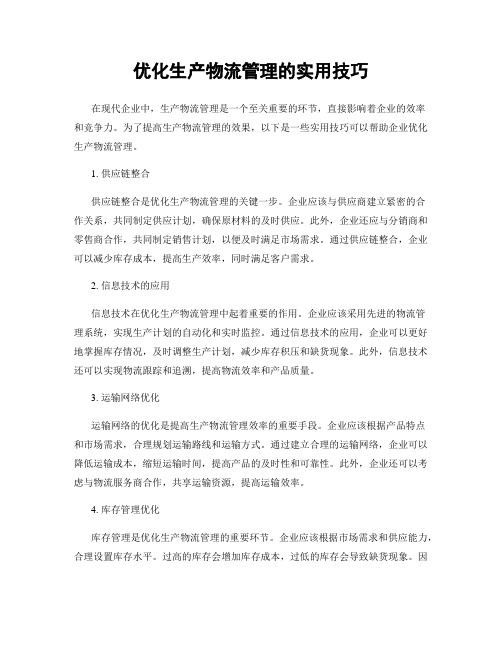 优化生产物流管理的实用技巧

在现代企业中，生产物流管理是一个至关重要的环节，直接影响着企业的效率和竞争力。为了提高生产物流管理的效果，以下是一些实用技巧可以帮助企业优化生产物流管理。

1. 供应链整合

供应链整合是优化生产物流管理的关键一步。企业应该与供应商建立紧密的合作关系，共同制定供应计划，确保原材料的及时供应。此外，企业还应与分销商和零售商合作，共同制定销售计划，以便及时满足市场需求。通过供应链整合，企业可以减少库存成本，提高生产效率，同时满足客户需求。

2. 信息技术的应用

信息技术在优化生产物流管理中起着重要的作用。企业应该采用先进的物流管理系统，实现生产计划的自动化和实时监控。通过信息技术的应用，企业可以更好地掌握库存情况，及时调整生产计划，减少库存积压和缺货现象。此外，信息技术还可以实现物流跟踪和追溯，提高物流效率和产品质量。

3. 运输网络优化

运输网络的优化是提高生产物流管理效率的重要手段。企业应该根据产品特点和市场需求，合理规划运输路线和运输方式。通过建立合理的运输网络，企业可以降低运输成本，缩短运输时间，提高产品的及时性和可靠性。此外，企业还可以考虑与物流服务商合作，共享运输资源，提高运输效率。

4. 库存管理优化

库存管理是优化生产物流管理的重要环节。企业应该根据市场需求和供应能力，合理设置库存水平。过高的库存会增加库存成本，过低的库存会导致缺货现象。因